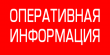 ОПЕРАТИВНАЯ ИНФОРМАЦИЯ